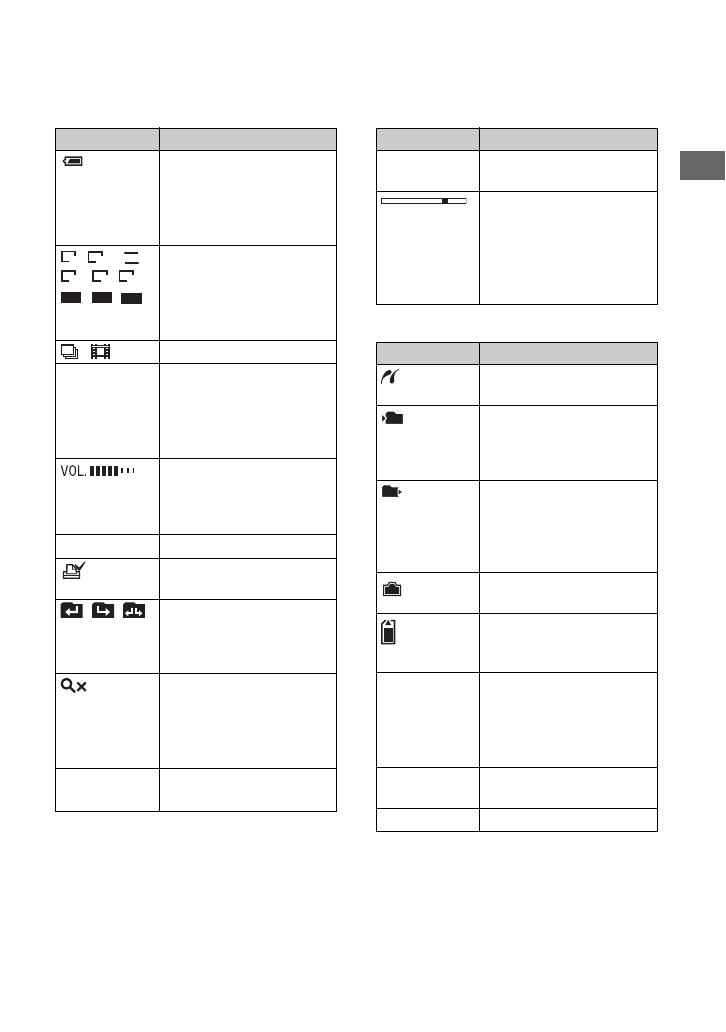 VOL.